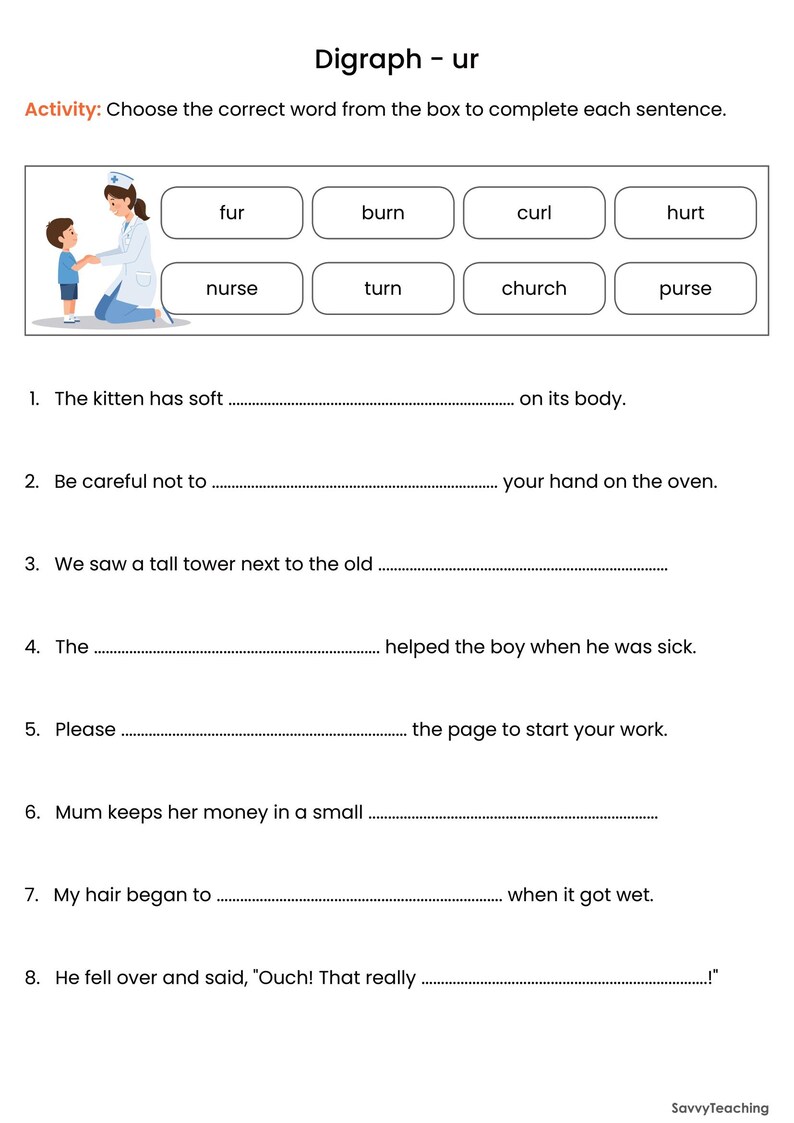 Digraph - ur

Activity: Choose the correct word from the box to complete each sentence.

fur
burn
curl
hurt
nurse
turn
church
purse

1. The kitten has soft ____ on its body.

2. Be careful not to ____ your hand on the oven.

3. We saw a tall tower next to the old ____

4. The ____ helped the boy when he was sick.

5. Please ____ the page to start your work.

6. Mum keeps her money in a small ____

7. My hair began to ____ when it got wet.

8. He fell over and said, "Ouch! That really ____!"

SavvyTeaching